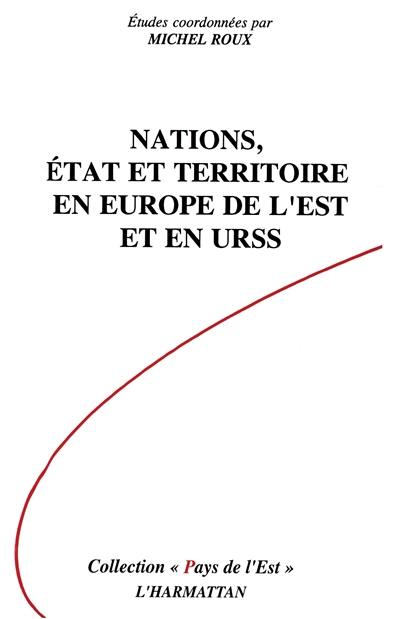 Études coordonnées par
MICHEL ROUX

NATIONS,
ÉTAT ET TERRITOIRE
EN EUROPE DE L'EST
ET EN URSS

Collection « Pays de l'Est »
L'HARMATTAN